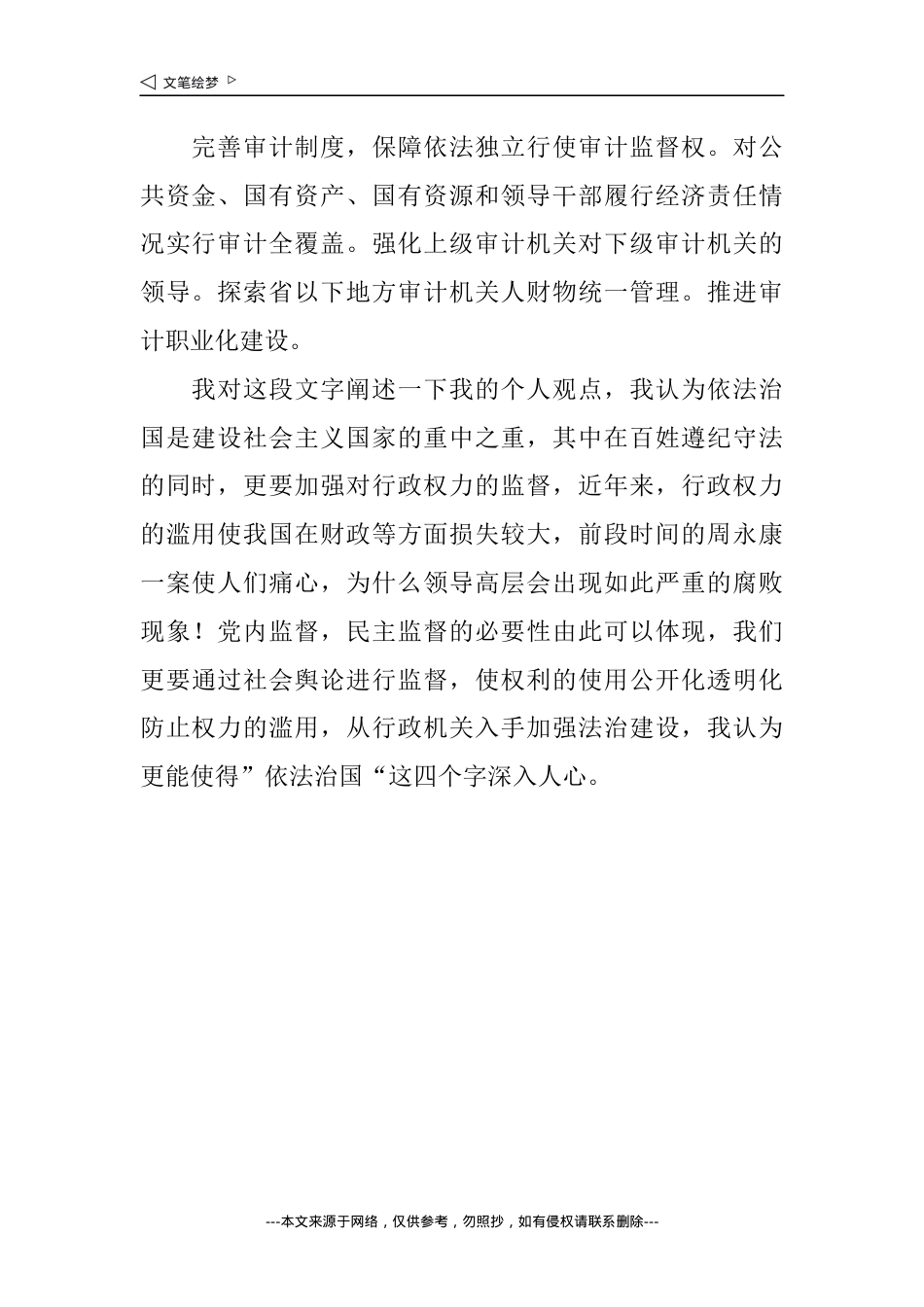 ◁ 文笔绘梦 ▷

完善审计制度，保障依法独立行使审计监督权。对公共资金、国有资产、国有资源和领导干部履行经济责任情况实行审计全覆盖。强化上级审计机关对下级审计机关的领导。探索省以下地方审计机关人财物统一管理。推进审计职业化建设。

我对这段文字阐述一下我的个人观点，我认为依法治国是建设社会主义国家的重中之重，其中在百姓遵纪守法的同时，更要加强对行政权力的监督，近年来，行政权力的滥用使我国在财政等方面损失较大，前段时间的周永康一案使人们痛心，为什么领导高层会出现如此严重的腐败现象！党内监督，民主监督的必要性由此可以体现，我们更要通过社会舆论进行监督，使权利的使用公开化透明化防止权力的滥用，从行政机关入手加强法治建设，我认为更能使得”依法治国“这四个字深入人心。

---本文来源于网络，仅供参考，勿照抄，如有侵权请联系删除---